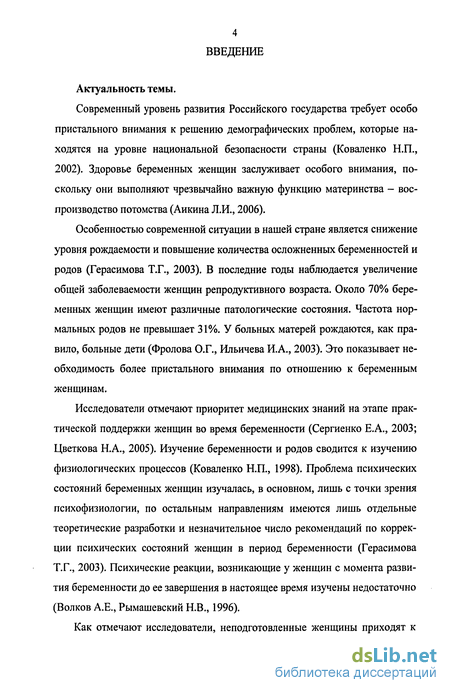 4

ВВЕДЕНИЕ

Актуальность темы.

Современный уровень развития Российского государства требует особо пристального внимания к решению демографических проблем, которые находятся на уровне национальной безопасности страны (Коваленко Н.П., 2002). Здоровье беременных женщин заслуживает особого внимания, поскольку они выполняют чрезвычайно важную функцию материнства – воспроизводство потомства (Аикина Л.И., 2006).

Особенностью современной ситуации в нашей стране является снижение уровня рождаемости и повышение количества осложненных беременностей и родов (Герасимова Т.Г., 2003). В последние годы наблюдается увеличение общей заболеваемости женщин репродуктивного возраста. Около 70% беременных женщин имеют различные патологические состояния. Частота нормальных родов не превышает 31%. У больных матерей рождаются, как правило, больные дети (Фролова О.Г., Ильичева И.А., 2003). Это показывает необходимость более пристального внимания по отношению к беременным женщинам.

Исследователи отмечают приоритет медицинских знаний на этапе практической поддержки женщин во время беременности (Сергиенко Е.А., 2003; Цветкова Н.А., 2005). Изучение беременности и родов сводится к изучению физиологических процессов (Коваленко Н.П., 1998). Проблема психических состояний беременных женщин изучалась, в основном, лишь с точки зрения психофизиологии, по остальным направлениям имеются лишь отдельные теоретические разработки и незначительное число рекомендаций по коррекции психических состояний женщин в период беременности (Герасимова Т.Г., 2003). Психические реакции, возникающие у женщин с момента развития беременности до ее завершения в настоящее время изучены недостаточно (Волков А.Е., Рымашевский Н.В., 1996).

Как отмечают исследователи, неподготовленные женщины приходят к

dsLib.net
библиотека диссертаций